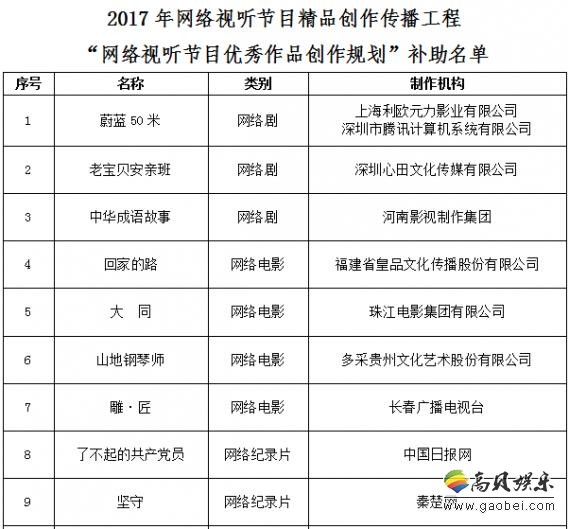 2017年网络视听节目精品创作传播工程

“网络视听节目优秀作品创作规划”补助名单

| 序号 | 名称 | 类别 | 制作机构 |
|---|---|---|---|
| 1 | 蔚蓝50米 | 网络剧 | 上海利欧元力影业有限公司 深圳市腾讯计算机系统有限公司 |
| 2 | 老宝贝安亲班 | 网络剧 | 深圳心田文化传媒有限公司 |
| 3 | 中华成语故事 | 网络剧 | 河南影视制作集团 |
| 4 | 回家的路 | 网络电影 | 福建省皇品文化传播股份有限公司 |
| 5 | 大 同 | 网络电影 | 珠江电影集团有限公司 |
| 6 | 山地钢琴师 | 网络电影 | 多采贵州文化艺术股份有限公司 |
| 7 | 雕·匠 | 网络电影 | 长春广播电视台 |
| 8 | 了不起的共产党员 | 网络纪录片 | 中国日报网 |
| 9 | 坚守 | 网络纪录片 | 秦楚网 |

高贝娱乐
www.gaobei.com